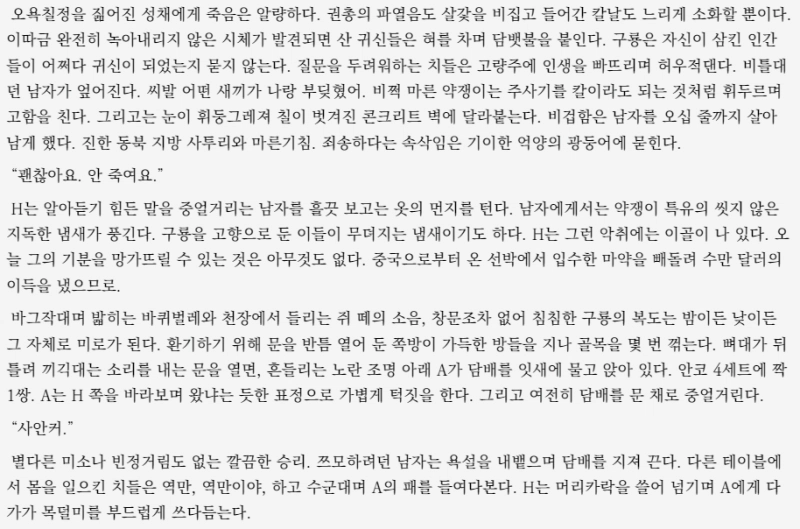 오욕칠정을 짊어진 성채에게 죽음은 알량하다. 권총의 파열음도 살갗을 비집고 들어간 칼날도 느리게 소화할 뿐이다. 이따금 완전히 녹아내리지 않은 시체가 발견되면 산 귀신들은 혀를 차며 담뱃불을 붙인다. 구룡은 자신이 삼킨 인간들이 어쩌다 귀신이 되었는지 묻지 않는다. 질문을 두려워하는 치들은 고량주에 인생을 빠뜨리며 허우적댄다. 비틀대던 남자가 엎어진다. 씨발 어떤 새끼가 나랑 부딪혔어. 비쩍 마른 약쟁이는 주사기를 칼이라도 되는 것처럼 휘두르며 고함을 친다. 그리고는 눈이 휘둥그레져 칠이 벗겨진 콘크리트 벽에 달라붙는다. 비겁함은 남자를 오십 줄까지 살아남게 했다. 진한 동북 지방 사투리와 마른기침. 죄송하다는 속삭임은 기이한 억양의 광둥어에 묻힌다.

“괜찮아요. 안 죽여요.”

H는 알아듣기 힘든 말을 중얼거리는 남자를 흘끗 보고는 옷의 먼지를 턴다. 남자에게서는 약쟁이 특유의 씻지 않은 지독한 냄새가 풍긴다. 구룡을 고향으로 둔 이들이 무뎌지는 냄새이기도 하다. H는 그런 악취에는 이골이 나 있다. 오늘 그의 기분을 망가뜨릴 수 있는 것은 아무것도 없다. 중국으로부터 온 선박에서 입수한 마약을 빼돌려 수만 달러의 이득을 냈으므로.

바그작대며 밟히는 바퀴벌레와 천장에서 들리는 쥐 떼의 소음, 창문조차 없어 침침한 구룡의 복도는 밤이든 낮이든 그 자체로 미로가 된다. 환기하기 위해 문을 반틈 열어 둔 쪽방이 가득한 방들을 지나 골목을 몇 번 꺾는다. 뼈대가 뒤틀려 끼긱대는 소리를 내는 문을 열면, 흔들리는 노란 조명 아래 A가 담배를 잇새에 물고 앉아 있다. 안코 4세트에 짝 1쌍. A는 H 쪽을 바라보며 왔냐는 듯한 표정으로 가볍게 턱짓을 한다. 그리고 여전히 담배를 문 채로 중얼거린다.

“사안커.”

별다른 미소나 빈정거림도 없는 깔끔한 승리. 쯔모하려던 남자는 욕설을 내뱉으며 담배를 지져 끈다. 다른 테이블에서 몸을 일으킨 치들은 역만, 역만이야, 하고 수군대며 A의 패를 들여다본다. H는 머리카락을 쓸어 넘기며 A에게 다가가 목덜미를 부드럽게 쓰다듬는다.